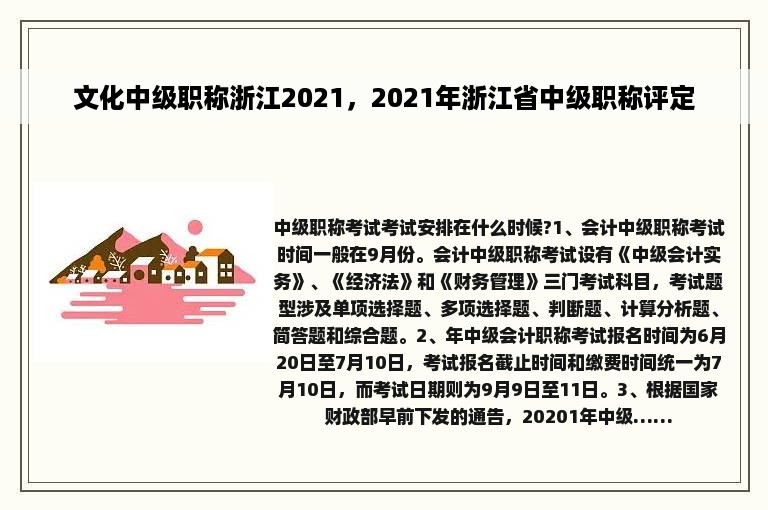 文化中级职称浙江2021，2021年浙江省中级职称评定

中级职称考试考试安排在什么时候?1、会计中级职称考试时间一般在9月份。会计中级职称考试设有《中级会计实务》、《经济法》和《财务管理》三门考试科目，考试题型涉及单项选择题、多项选择题、判断题、计算分析题、简答题和综合题。2、年中级会计职称考试报名时间为6月20日至7月10日，考试报名截止时间和缴费时间统一为7月10日，而考试日期则为9月9日至11日。3、根据国家财政部早前下发的通告，20201年中级......